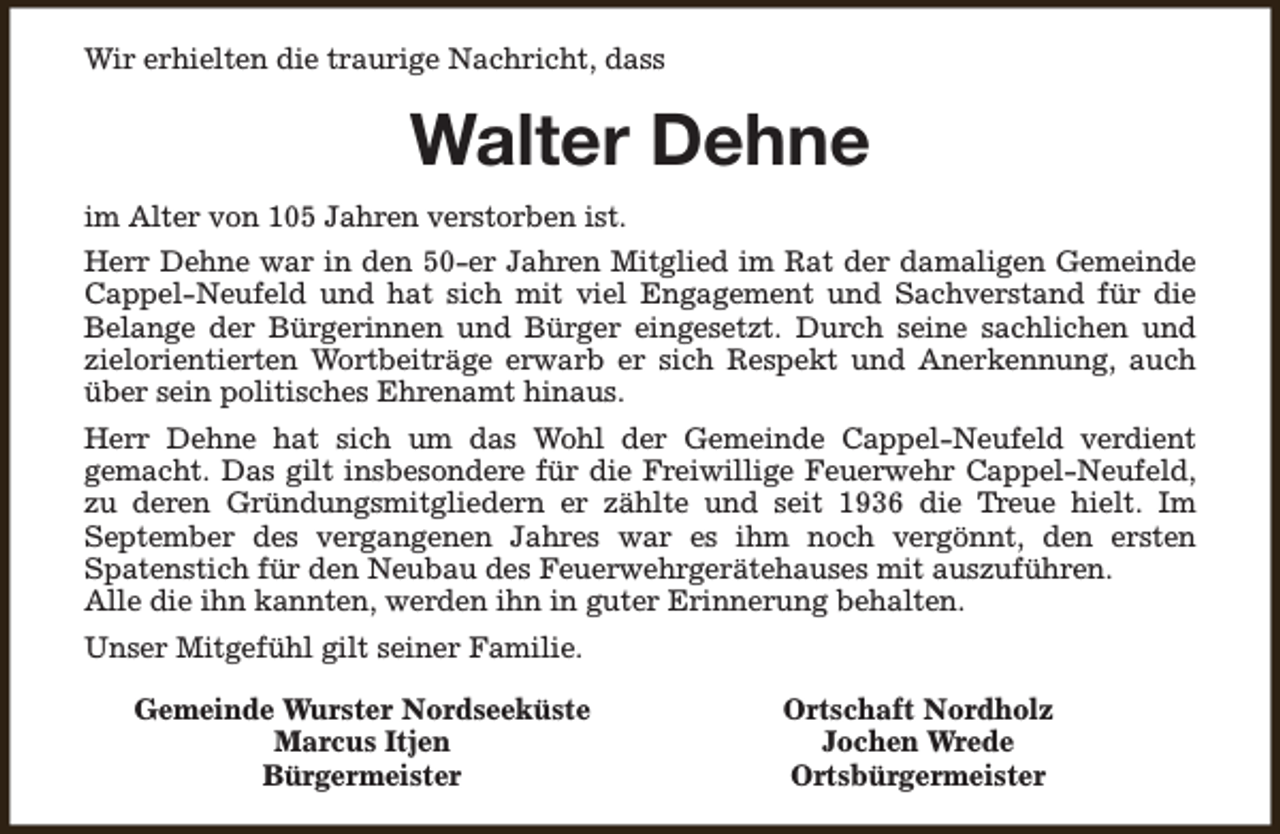 Wir erhielten die traurige Nachricht, dass

Walter Dehne

im Alter von 105 Jahren verstorben ist.

Herr Dehne war in den 50-er Jahren Mitglied im Rat der damaligen Gemeinde Cappel-Neufeld und hat sich mit viel Engagement und Sachverstand für die Belange der Bürgerinnen und Bürger eingesetzt. Durch seine sachlichen und zielorientierten Wortbeiträge erwarb er sich Respekt und Anerkennung, auch über sein politisches Ehrenamt hinaus.

Herr Dehne hat sich um das Wohl der Gemeinde Cappel-Neufeld verdient gemacht. Das gilt insbesondere für die Freiwillige Feuerwehr Cappel-Neufeld, zu deren Gründungsmitgliedern er zählte und seit 1936 die Treue hielt. Im September des vergangenen Jahres war es ihm noch vergönnt, den ersten Spatenstich für den Neubau des Feuerwehrgerätehauses mit auszuführen.
Alle die ihn kannten, werden ihn in guter Erinnerung behalten.

Unser Mitgefühl gilt seiner Familie.

Gemeinde Wurster Nordseeküste
Marcus Itjen
Bürgermeister

Ortschaft Nordholz
Jochen Wrede
Ortsbürgermeister